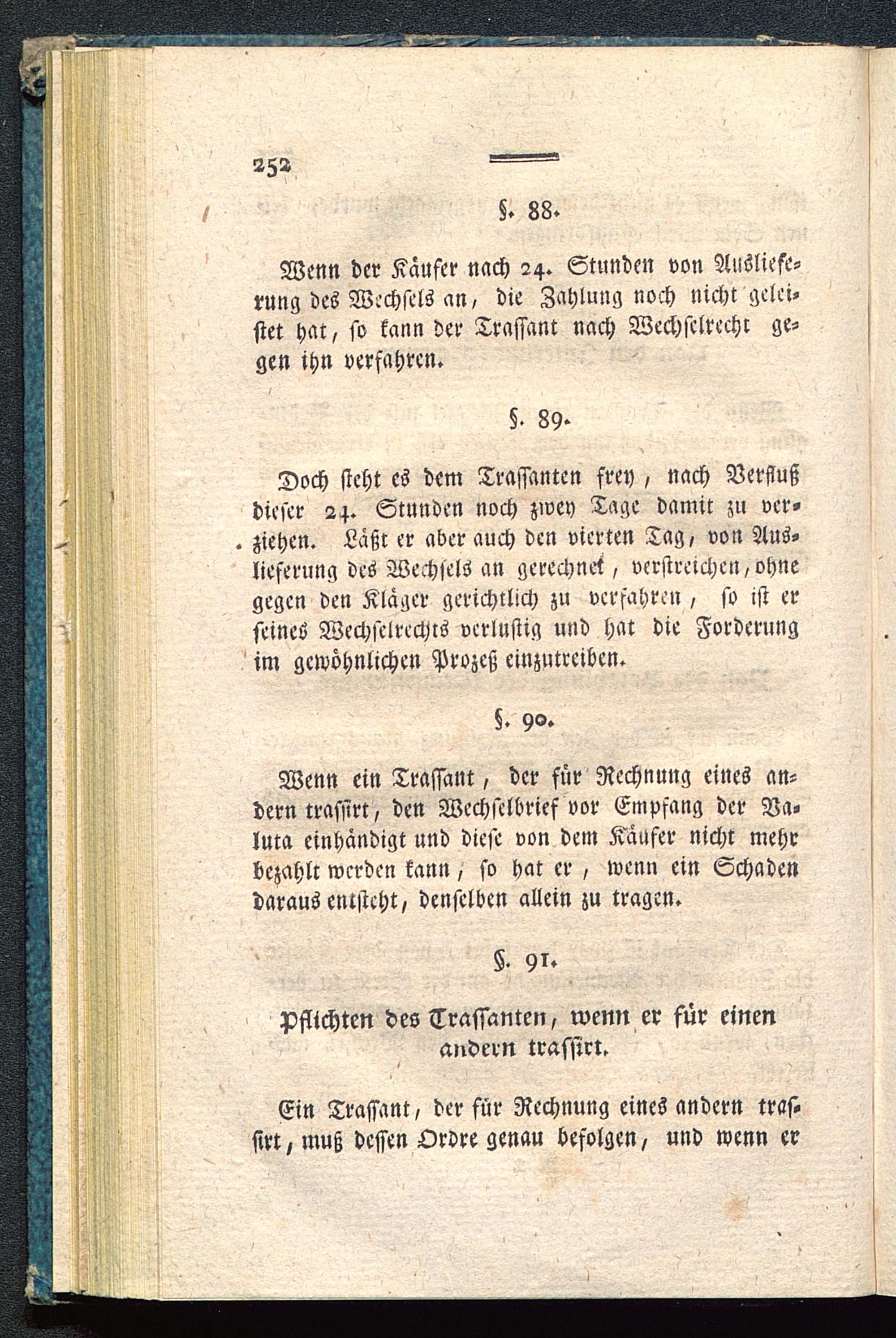 252

§. 88.

Wenn der Käufer nach 24. Stunden von Auslieferung des Wechsels an, die Zahlung noch nicht geleistet hat, so kann der Trassant nach Wechselrecht gegen ihn verfahren.

§. 89.

Doch steht es dem Trassanten frey, nach Verfluß dieser 24. Stunden noch zwey Tage damit zu verziehen. Läßt er aber auch den vierten Tag, von Auslieferung des Wechsels an gerechnet, verstreichen, ohne gegen den Kläger gerichtlich zu verfahren, so ist er seines Wechselrechts verlustig und hat die Forderung im gewöhnlichen Prozeß einzutreiben.

§. 90.

Wenn ein Trassant, der für Rechnung eines andern trassirt, den Wechselbrief vor Empfang der Valuta einhändigt und diese von dem Käufer nicht mehr bezahlt werden kann, so hat er, wenn ein Schaden daraus entsteht, denselben allein zu tragen.

§. 91.

Pflichten des Trassanten, wenn er für einen andern trassirt.

Ein Trassant, der für Rechnung eines andern trassirt, muß dessen Ordre genau befolgen, und wenn er